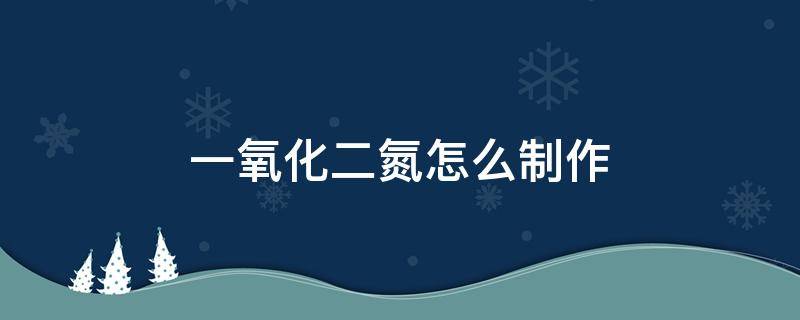 一氧化二氮怎么制作